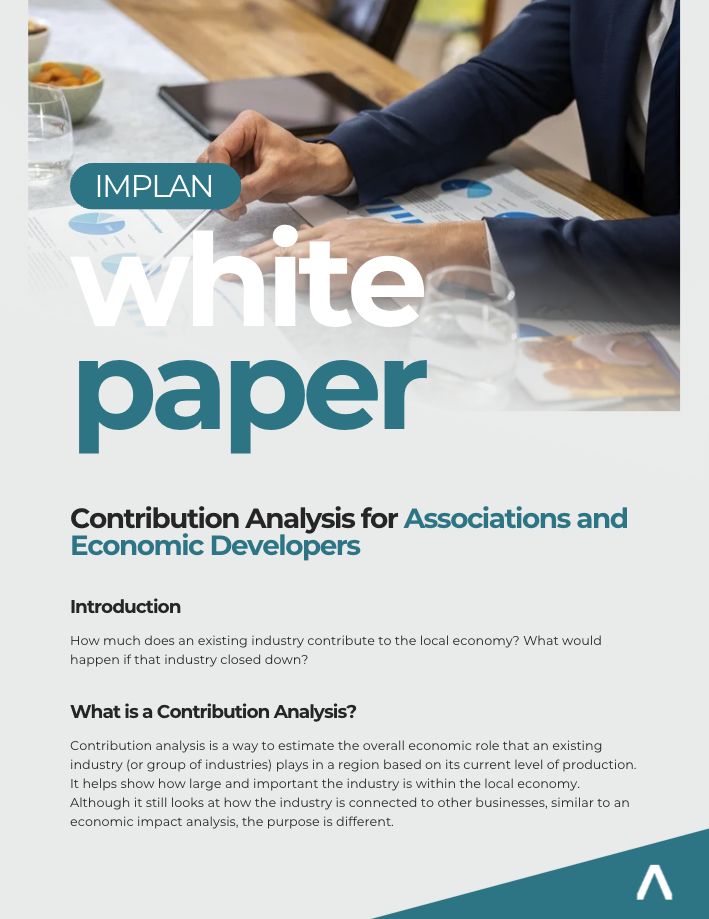 IMPLAN

white paper

Contribution Analysis for Associations and Economic Developers

Introduction

How much does an existing industry contribute to the local economy? What would happen if that industry closed down?

What is a Contribution Analysis?

Contribution analysis is a way to estimate the overall economic role that an existing industry (or group of industries) plays in a region based on its current level of production. It helps show how large and important the industry is within the local economy. Although it still looks at how the industry is connected to other businesses, similar to an economic impact analysis, the purpose is different.